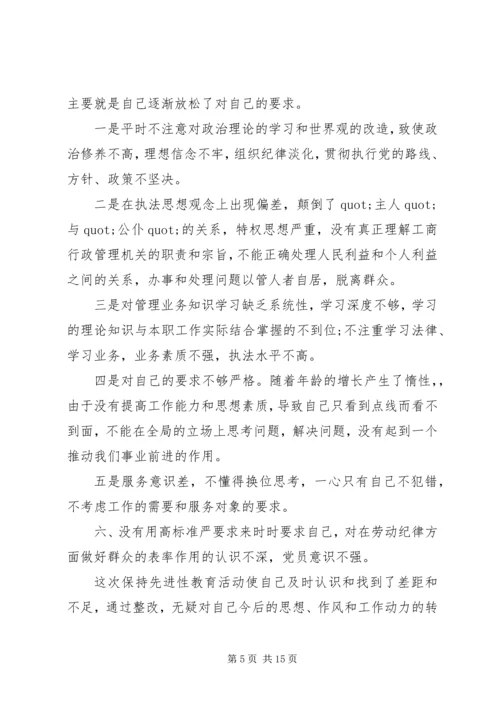 主要就是自己逐渐放松了对自己的要求。

一是平时不注意对政治理论的学习和世界观的改造，致使政治修养不高，理想信念不牢，组织纪律淡化，贯彻执行党的路线、方针、政策不坚决。

二是在执法思想观念上出现偏差，颠倒了 quot;主人 quot;与 quot;公仆 quot;的关系，特权思想严重，没有真正理解工商行政管理机关的职责和宗旨，不能正确处理人民利益和个人利益之间的关系，办事和处理问题以管人者自居，脱离群众。

三是对管理业务知识学习缺乏系统性，学习深度不够，学习的理论知识与本职工作实际结合掌握的不到位；不注重学习法律、学习业务，业务素质不强，执法水平不高。

四是对自己的要求不够严格。随着年龄的增长产生了惰性，，由于没有提高工作能力和思想素质，导致自己只看到点线而看不到面，不能在全局的立场上思考问题，解决问题，没有起到一个推动我们事业前进的作用。

五是服务意识差，不懂得换位思考，一心只有自己不犯错，不考虑工作的需要和服务对象的要求。

六、没有用高标准严要求来时时要求自己，对在劳动纪律方面做好群众的表率作用的认识不深，党员意识不强。

这次保持先进性教育活动使自己及时认识和找到了差距和不足，通过整改，无疑对自己今后的思想、作风和工作动力的转

第 5 页 共 15 页